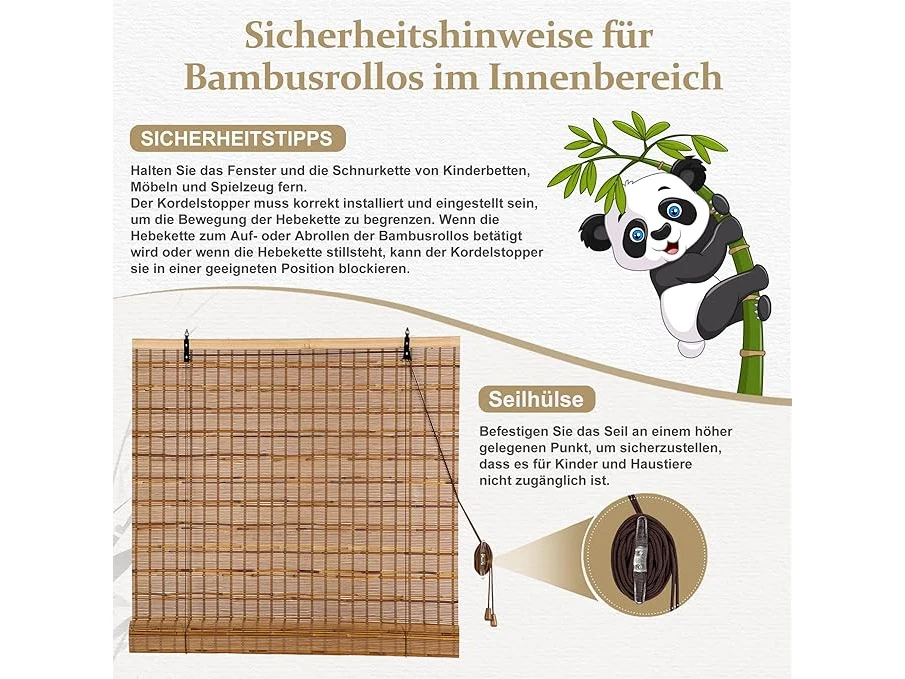 Sicherheitshinweise für Bambusrollos im Innenbereich

SICHERHEITSTIPPS

Halten Sie das Fenster und die Schnurkette von Kinderbetten, Möbeln und Spielzeug fern.
Der Kordelstopper muss korrekt installiert und eingestellt sein, um die Bewegung der Hebekette zu begrenzen. Wenn die Hebekette zum Auf- oder Abrollen der Bambusrollos betätigt wird oder wenn die Hebekette stillsteht, kann der Kordelstopper sie in einer geeigneten Position blockieren.

Seilhülse

Befestigen Sie das Seil an einem höher gelegenen Punkt, um sicherzustellen, dass es für Kinder und Haustiere nicht zugänglich ist.